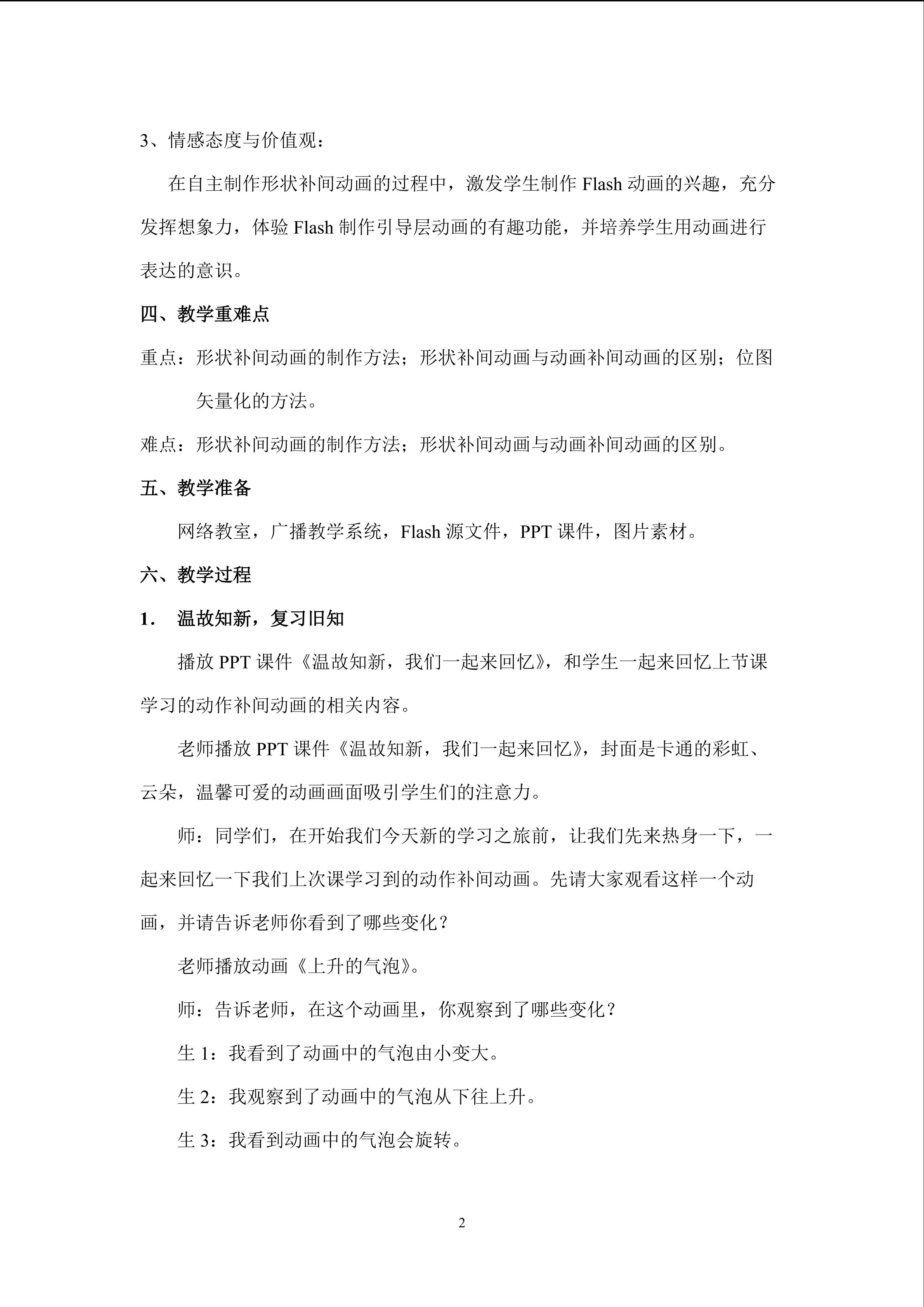 3、情感态度与价值观：

在自主制作形状补间动画的过程中，激发学生制作Flash动画的兴趣，充分发挥想象力，体验Flash制作引导层动画的有趣功能，并培养学生用动画进行表达的意识。

四、教学重难点

重点：形状补间动画的制作方法；形状补间动画与动画补间动画的区别；位图矢量化的方法。

难点：形状补间动画的制作方法；形状补间动画与动画补间动画的区别。

五、教学准备

网络教室，广播教学系统，Flash源文件，PPT课件，图片素材。

六、教学过程

1. 温故知新，复习旧知

播放PPT课件《温故知新，我们一起来回忆》，和学生一起来回忆上节课学习的动作补间动画的相关内容。

老师播放PPT课件《温故知新，我们一起来回忆》，封面是卡通的彩虹、云朵，温馨可爱的动画画面吸引学生们的注意力。

师：同学们，在开始我们今天新的学习之旅前，让我们先来热身一下，一起来回忆一下我们上次课学习到的动作补间动画。先请大家观看这样一个动画，并请告诉老师你看到了哪些变化？

老师播放动画《上升的气泡》。

师：告诉老师，在这个动画里，你观察到了哪些变化？

生1：我看到了动画中的气泡由小变大。

生2：我观察到了动画中的气泡从下往上升。

生3：我看到动画中的气泡会旋转。

2